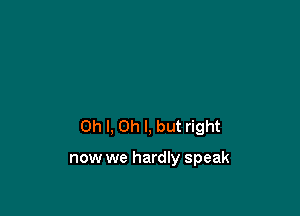 Oh I, Oh I, but right
now we hardly speak